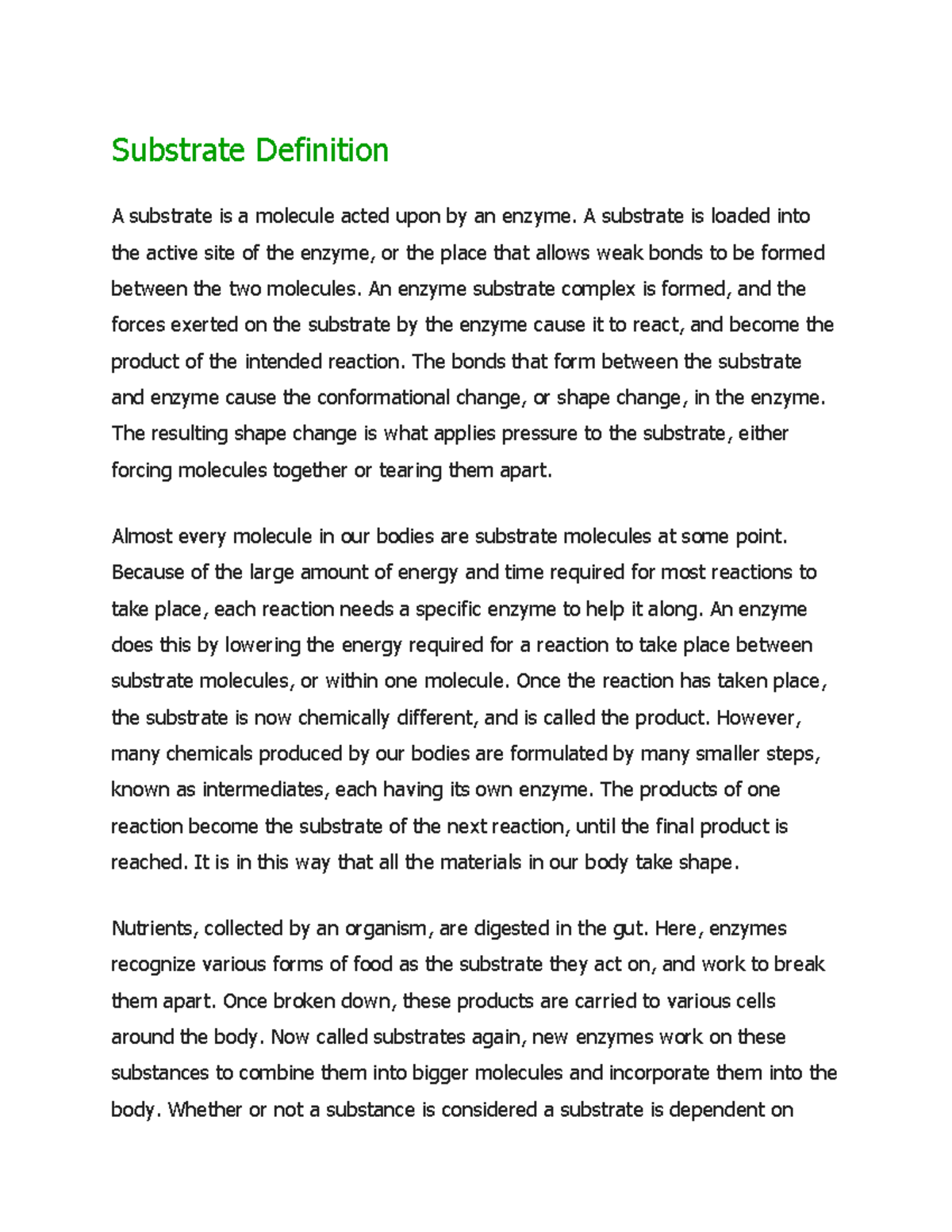 Substrate Definition

A substrate is a molecule acted upon by an enzyme. A substrate is loaded into the active site of the enzyme, or the place that allows weak bonds to be formed between the two molecules. An enzyme substrate complex is formed, and the forces exerted on the substrate by the enzyme cause it to react, and become the product of the intended reaction. The bonds that form between the substrate and enzyme cause the conformational change, or shape change, in the enzyme. The resulting shape change is what applies pressure to the substrate, either forcing molecules together or tearing them apart.

Almost every molecule in our bodies are substrate molecules at some point. Because of the large amount of energy and time required for most reactions to take place, each reaction needs a specific enzyme to help it along. An enzyme does this by lowering the energy required for a reaction to take place between substrate molecules, or within one molecule. Once the reaction has taken place, the substrate is now chemically different, and is called the product. However, many chemicals produced by our bodies are formulated by many smaller steps, known as intermediates, each having its own enzyme. The products of one reaction become the substrate of the next reaction, until the final product is reached. It is in this way that all the materials in our body take shape.

Nutrients, collected by an organism, are digested in the gut. Here, enzymes recognize various forms of food as the substrate they act on, and work to break them apart. Once broken down, these products are carried to various cells around the body. Now called substrates again, new enzymes work on these substances to combine them into bigger molecules and incorporate them into the body. Whether or not a substance is considered a substrate is dependent on